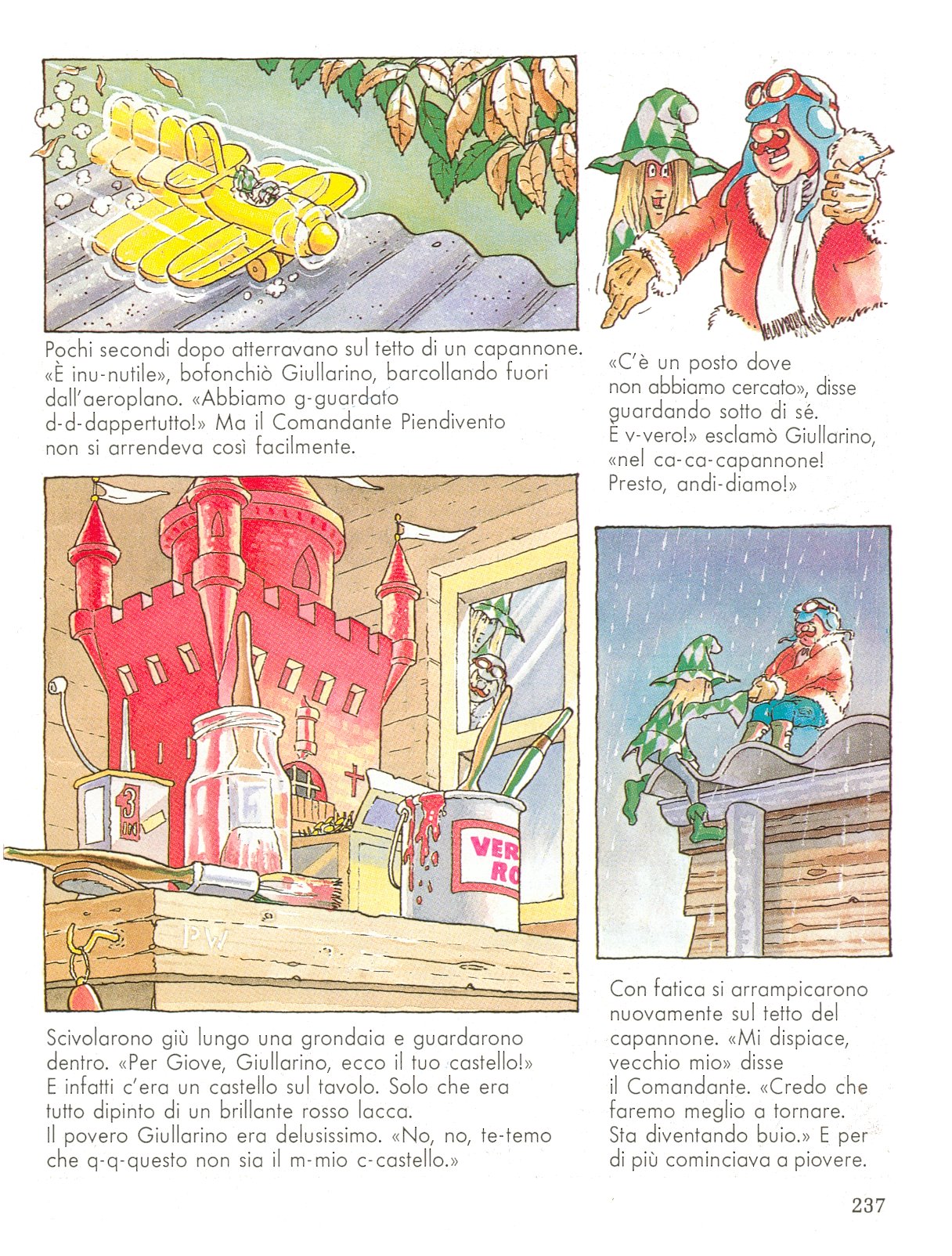 Pochi secondi dopo atterravano sul tetto di un capannone. «È inu-nutile», bofonchiò Giullarino, barcollando fuori dall'aeroplano. «Abbiamo g-guardato d-d-dappertutto!» Ma il Comandante Piendivento non si arrendeva così facilmente.

«C'è un posto dove non abbiamo cercato», disse guardando sotto di sé. È v-vero!» esclamò Giullarino, «nel ca-ca-capannone! Presto, andi-diamo!»

3

VER
RO

PW

Scivolarono giù lungo una grondaia e guardarono dentro. «Per Giove, Giullarino, ecco il tuo castello!» E infatti c'era un castello sul tavolo. Solo che era tutto dipinto di un brillante rosso lacca. Il povero Giullarino era delusissimo. «No, no, te-temo che q-q-questo non sia il m-mio c-castello.»

Con fatica si arrampicarono nuovamente sul tetto del capannone. «Mi dispiace, vecchio mio» disse il Comandante. «Credo che faremo meglio a tornare. Sta diventando buio.» E per di più cominciava a piovere.

237